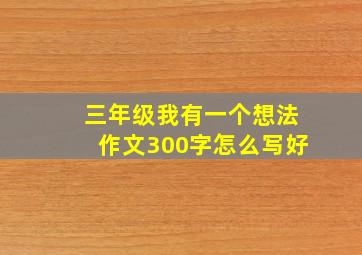 三年级我有一个想法
作文300字怎么写好